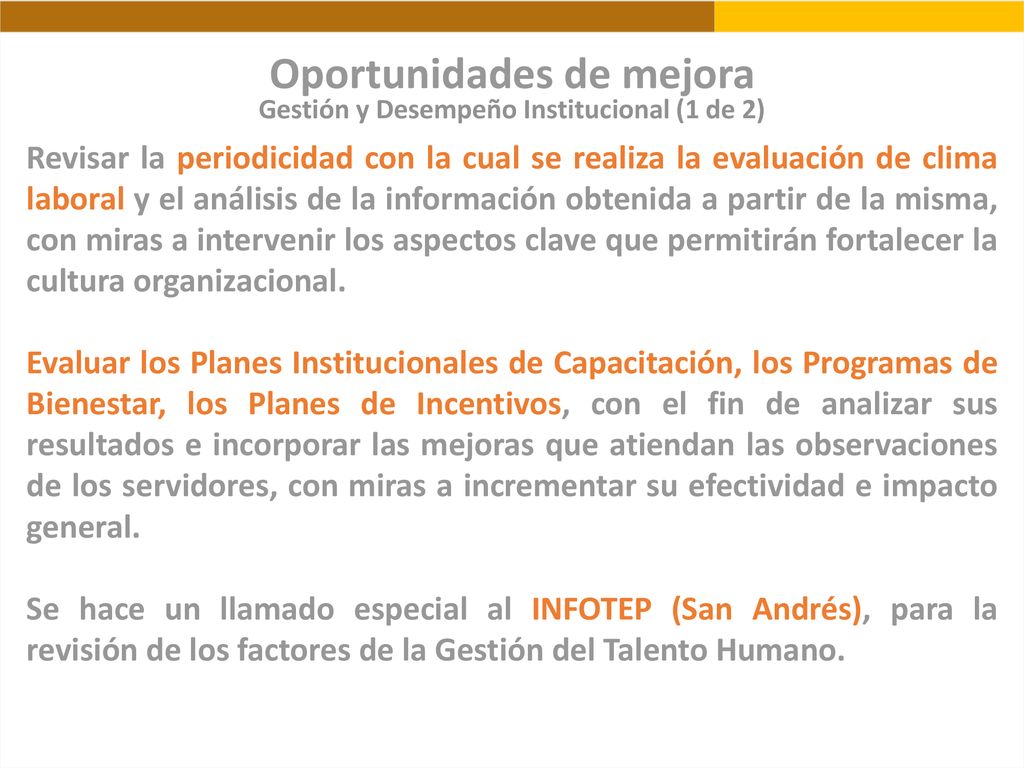 Oportunidades de mejora
Gestión y Desempeño Institucional (1 de 2)

Revisar la periodicidad con la cual se realiza la evaluación de clima laboral y el análisis de la información obtenida a partir de la misma, con miras a intervenir los aspectos clave que permitirán fortalecer la cultura organizacional.

Evaluar los Planes Institucionales de Capacitación, los Programas de Bienestar, los Planes de Incentivos, con el fin de analizar sus resultados e incorporar las mejoras que atiendan las observaciones de los servidores, con miras a incrementar su efectividad e impacto general.

Se hace un llamado especial al INFOTEP (San Andrés), para la revisión de los factores de la Gestión del Talento Humano.